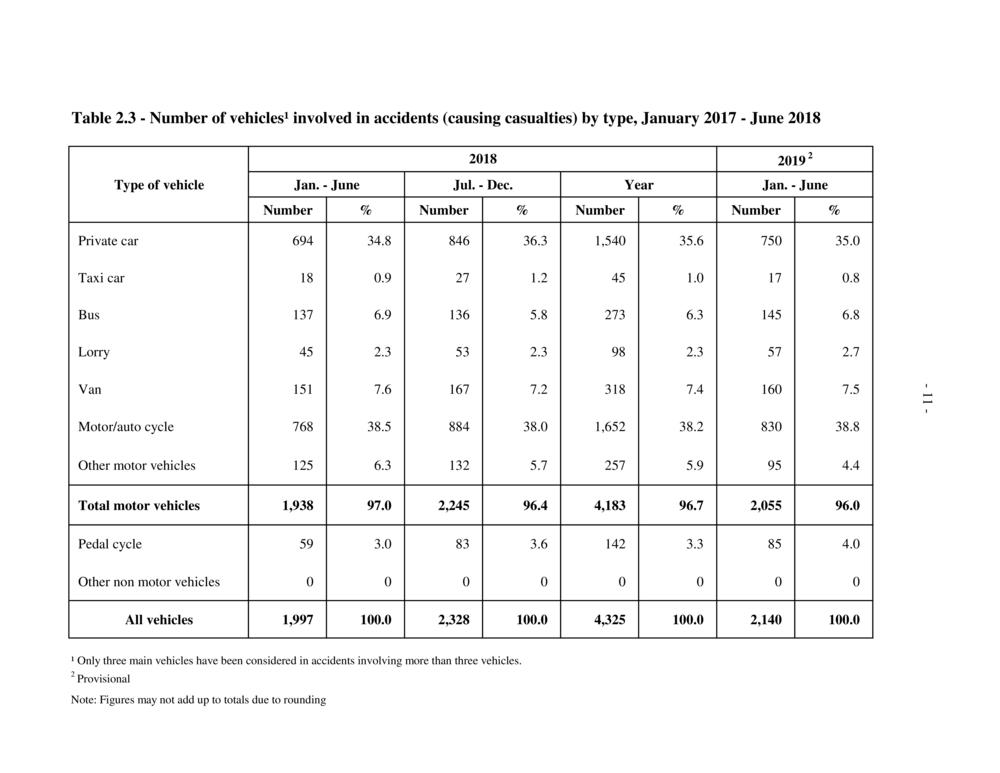 Table 2.3 - Number of vehicles¹ involved in accidents (causing casualties) by type, January 2017 - June 2018

| Type of vehicle | 2018 | | | | | | 2019 ² | |
|---|---|---|---|---|---|---|---|---|
| | Jan. - June | | Jul. - Dec. | | Year | | Jan. - June | |
| | Number | % | Number | % | Number | % | Number | % |
| Private car | 694 | 34.8 | 846 | 36.3 | 1,540 | 35.6 | 750 | 35.0 |
| Taxi car | 18 | 0.9 | 27 | 1.2 | 45 | 1.0 | 17 | 0.8 |
| Bus | 137 | 6.9 | 136 | 5.8 | 273 | 6.3 | 145 | 6.8 |
| Lorry | 45 | 2.3 | 53 | 2.3 | 98 | 2.3 | 57 | 2.7 |
| Van | 151 | 7.6 | 167 | 7.2 | 318 | 7.4 | 160 | 7.5 |
| Motor/auto cycle | 768 | 38.5 | 884 | 38.0 | 1,652 | 38.2 | 830 | 38.8 |
| Other motor vehicles | 125 | 6.3 | 132 | 5.7 | 257 | 5.9 | 95 | 4.4 |
| Total motor vehicles | 1,938 | 97.0 | 2,245 | 96.4 | 4,183 | 96.7 | 2,055 | 96.0 |
| Pedal cycle | 59 | 3.0 | 83 | 3.6 | 142 | 3.3 | 85 | 4.0 |
| Other non motor vehicles | 0 | 0 | 0 | 0 | 0 | 0 | 0 | 0 |
| All vehicles | 1,997 | 100.0 | 2,328 | 100.0 | 4,325 | 100.0 | 2,140 | 100.0 |

¹ Only three main vehicles have been considered in accidents involving more than three vehicles.
² Provisional
Note: Figures may not add up to totals due to rounding

- 11 -